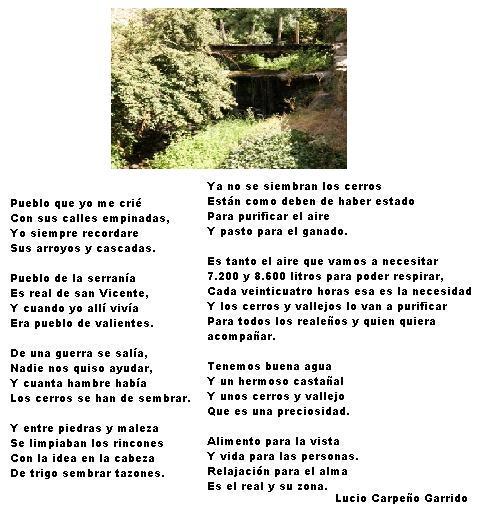 Pueblo que yo me crié
Con sus calles empinadas,
Yo siempre recordare
Sus arroyos y cascadas.

Pueblo de la serranía
Es real de san Vicente,
Y cuando yo allí vivía
Era pueblo de valientes.

De una guerra se salía,
Nadie nos quiso ayudar,
Y cuanta hambre había
Los cerros se han de sembrar.

Y entre piedras y maleza
Se limpiaban los rincones
Con la idea en la cabeza
De trigo sembrar tazones.

Ya no se siembran los cerros
Están como deben de haber estado
Para purificar el aire
Y pasto para el ganado.

Es tanto el aire que vamos a necesitar
7.200 y 8.600 litros para poder respirar,
Cada veinticuatro horas esa es la necesidad
Y los cerros y vallejos lo van a purificar
Para todos los realeños y quien quiera acompañar.

Tenemos buena agua
Y un hermoso castañal
Y unos cerros y vallejo
Que es una preciosidad.

Alimento para la vista
Y vida para las personas.
Relajación para el alma
Es el real y su zona.

Lucio Carpeño Garrido